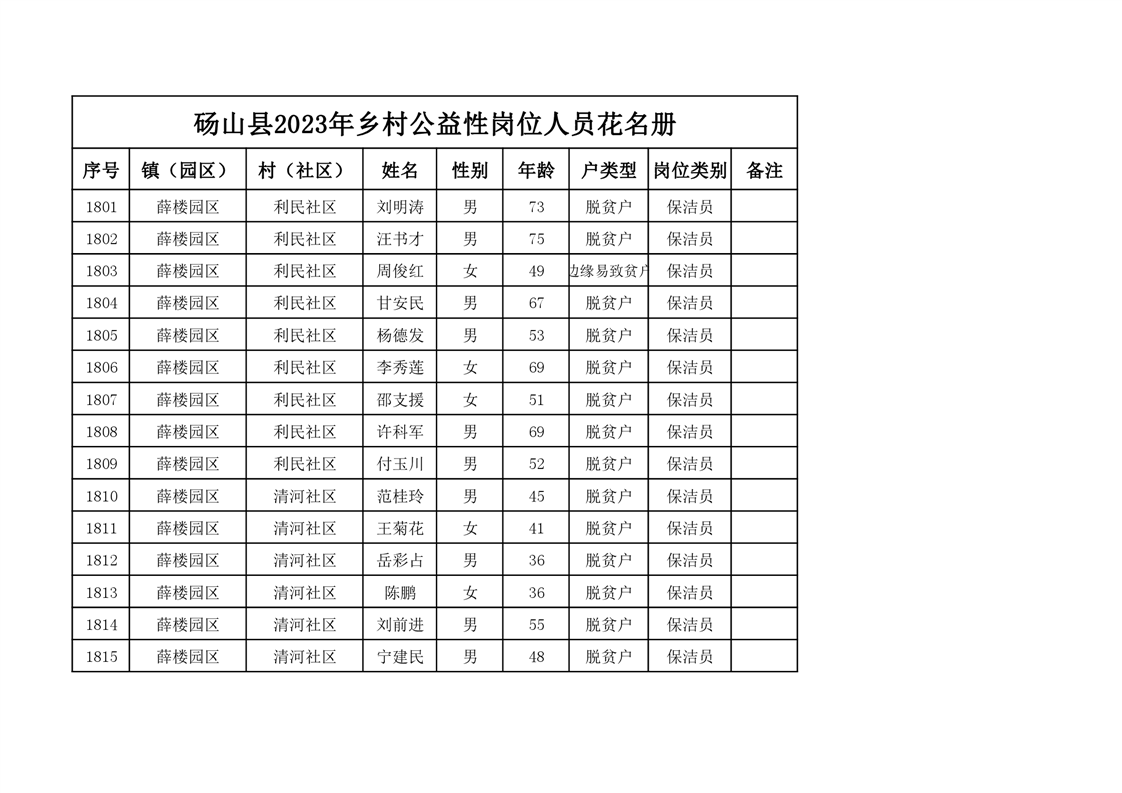 砀山县2023年乡村公益性岗位人员花名册

| 序号 | 镇（园区） | 村（社区） | 姓名 | 性别 | 年龄 | 户类型 | 岗位类别 | 备注 |
|---|---|---|---|---|---|---|---|---|
| 1801 | 薛楼园区 | 利民社区 | 刘明涛 | 男 | 73 | 脱贫户 | 保洁员 | |
| 1802 | 薛楼园区 | 利民社区 | 汪书才 | 男 | 75 | 脱贫户 | 保洁员 | |
| 1803 | 薛楼园区 | 利民社区 | 周俊红 | 女 | 49 | 边缘易致贫户 | 保洁员 | |
| 1804 | 薛楼园区 | 利民社区 | 甘安民 | 男 | 67 | 脱贫户 | 保洁员 | |
| 1805 | 薛楼园区 | 利民社区 | 杨德发 | 男 | 53 | 脱贫户 | 保洁员 | |
| 1806 | 薛楼园区 | 利民社区 | 李秀莲 | 女 | 69 | 脱贫户 | 保洁员 | |
| 1807 | 薛楼园区 | 利民社区 | 邵支援 | 女 | 51 | 脱贫户 | 保洁员 | |
| 1808 | 薛楼园区 | 利民社区 | 许科军 | 男 | 69 | 脱贫户 | 保洁员 | |
| 1809 | 薛楼园区 | 利民社区 | 付玉川 | 男 | 52 | 脱贫户 | 保洁员 | |
| 1810 | 薛楼园区 | 清河社区 | 范桂玲 | 男 | 45 | 脱贫户 | 保洁员 | |
| 1811 | 薛楼园区 | 清河社区 | 王菊花 | 女 | 41 | 脱贫户 | 保洁员 | |
| 1812 | 薛楼园区 | 清河社区 | 岳彩占 | 男 | 36 | 脱贫户 | 保洁员 | |
| 1813 | 薛楼园区 | 清河社区 | 陈鹏 | 女 | 36 | 脱贫户 | 保洁员 | |
| 1814 | 薛楼园区 | 清河社区 | 刘前进 | 男 | 55 | 脱贫户 | 保洁员 | |
| 1815 | 薛楼园区 | 清河社区 | 宁建民 | 男 | 48 | 脱贫户 | 保洁员 | |